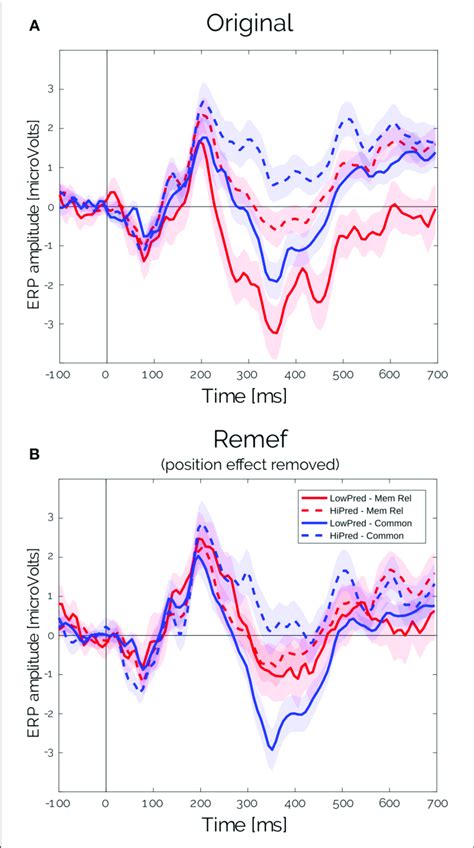 A

Original

ERP amplitude [microVolts]

3
2
1
0
-1
-2
-3

-100 0 100 200 300 400 500 600 700

Time [ms]

B

Remef

(position effect removed)

LowPred - Mem Rel
HiPred - Mem Rel
LowPred - Common
HiPred - Common

ERP amplitude [microVolts]

3
2
1
0
-1
-2
-3

-100 0 100 200 300 400 500 600 700

Time [ms]